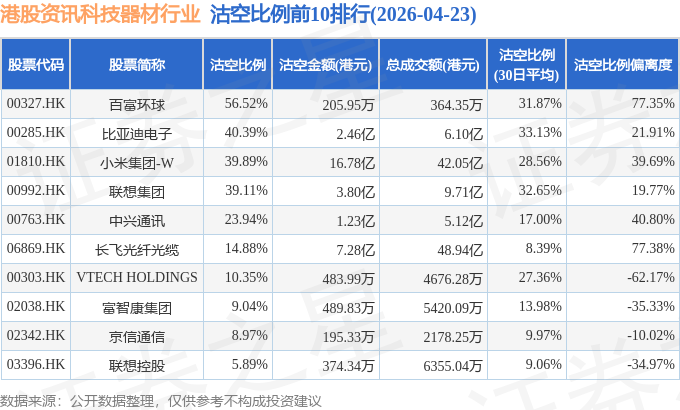 港股资讯科技器材行业 沽空比例前10排行(2026-04-23)

| 股票代码 | 股票简称 | 沽空比例 | 沽空金额(港元) | 总成交额(港元) | 沽空比例(30日平均) | 沽空比例偏离度 |
|---|---|---|---|---|---|---|
| 00327.HK | 百富环球 | 56.52% | 205.95万 | 364.35万 | 31.87% | 77.35% |
| 00285.HK | 比亚迪电子 | 40.39% | 2.46亿 | 6.10亿 | 33.13% | 21.91% |
| 01810.HK | 小米集团-W | 39.89% | 16.78亿 | 42.05亿 | 28.56% | 39.69% |
| 00992.HK | 联想集团 | 39.11% | 3.80亿 | 9.71亿 | 32.65% | 19.77% |
| 00763.HK | 中兴通讯 | 23.94% | 1.23亿 | 5.12亿 | 17.00% | 40.80% |
| 06869.HK | 长飞光纤光缆 | 14.88% | 7.28亿 | 48.94亿 | 8.39% | 77.38% |
| 00303.HK | VTECH HOLDINGS | 10.35% | 483.99万 | 4676.28万 | 27.36% | -62.17% |
| 02038.HK | 富智康集团 | 9.04% | 489.83万 | 5420.09万 | 13.98% | -35.33% |
| 02342.HK | 京信通信 | 8.97% | 195.33万 | 2178.25万 | 9.97% | -10.02% |
| 03396.HK | 联想控股 | 5.89% | 374.34万 | 6355.04万 | 9.06% | -34.97% |

数据来源：公开数据整理，仅供参考不构成投资建议

证券之星